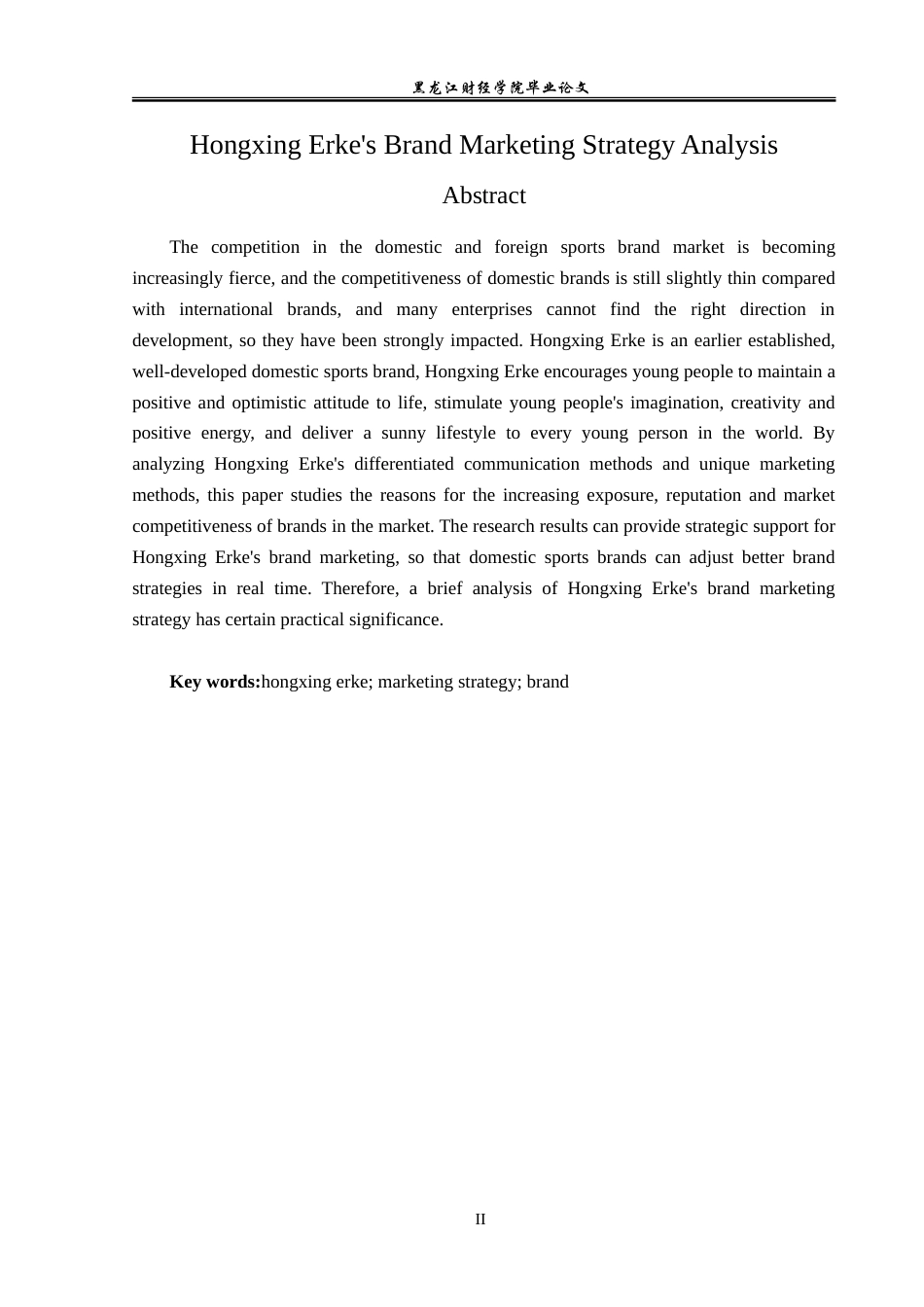 黑龙江财经学院毕业论文

Hongxing Erke's Brand Marketing Strategy Analysis

Abstract

The competition in the domestic and foreign sports brand market is becoming increasingly fierce, and the competitiveness of domestic brands is still slightly thin compared with international brands, and many enterprises cannot find the right direction in development, so they have been strongly impacted. Hongxing Erke is an earlier established, well-developed domestic sports brand, Hongxing Erke encourages young people to maintain a positive and optimistic attitude to life, stimulate young people's imagination, creativity and positive energy, and deliver a sunny lifestyle to every young person in the world. By analyzing Hongxing Erke's differentiated communication methods and unique marketing methods, this paper studies the reasons for the increasing exposure, reputation and market competitiveness of brands in the market. The research results can provide strategic support for Hongxing Erke's brand marketing, so that domestic sports brands can adjust better brand strategies in real time. Therefore, a brief analysis of Hongxing Erke's brand marketing strategy has certain practical significance.

Key words:hongxing erke; marketing strategy; brand

II